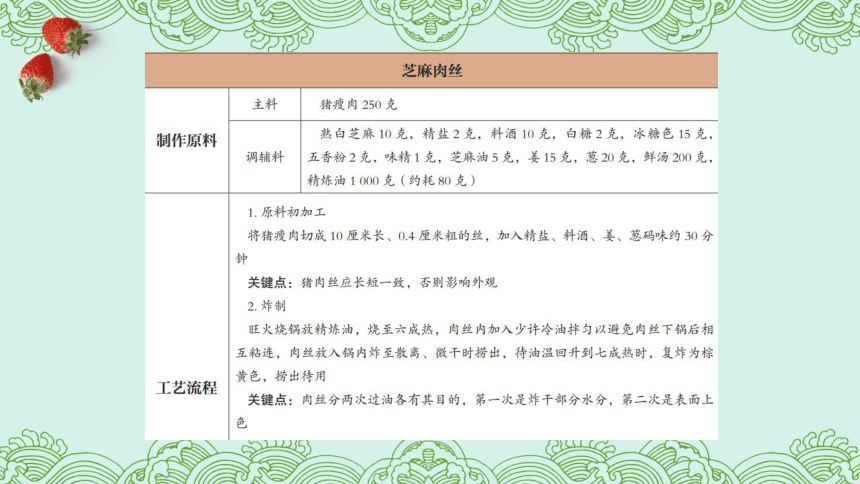 | 芝麻肉丝 | | |
|---|---|---|
| 制作原料 | 主料 | 猪瘦肉 250 克 |
| | 调辅料 | 熟白芝麻 10 克，精盐 2 克，料酒 10 克，白糖 2 克，冰糖色 15 克，五香粉 2 克，味精 1 克，芝麻油 5 克，姜 15 克，葱 20 克，鲜汤 200 克，精炼油 1 000 克（约耗 80 克） |
| 工艺流程 | 1. 原料初加工<br>将猪瘦肉切成 10 厘米长、0.4 厘米粗的丝，加入精盐、料酒、姜、葱码味约 30 分钟<br>关键点：猪肉丝应长短一致，否则影响外观<br>2. 炸制<br>旺火烧锅放精炼油，烧至六成热，肉丝内加入少许冷油拌匀以避免肉丝下锅后相互粘连，肉丝放入锅内炸至散离、微干时捞出，待油温回升到七成热时，复炸为棕黄色，捞出待用<br>关键点：肉丝分两次过油各有其目的，第一次是炸干部分水分，第二次是表面上色 | |